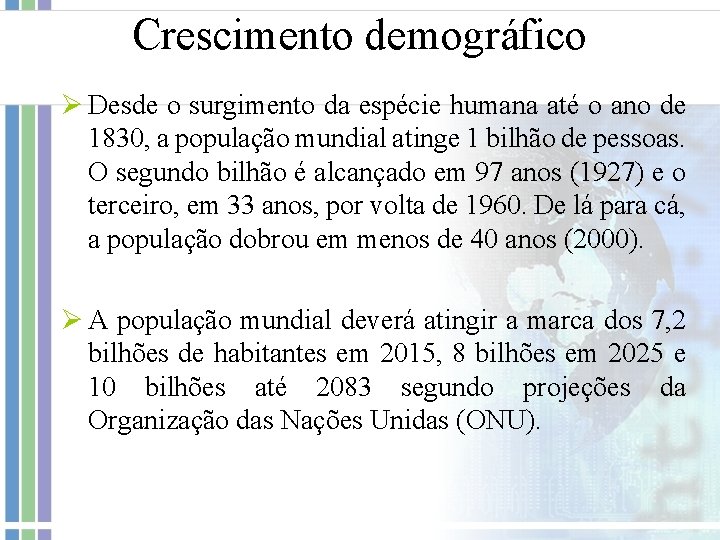 Crescimento demográfico

➢ Desde o surgimento da espécie humana até o ano de 1830, a população mundial atinge 1 bilhão de pessoas. O segundo bilhão é alcançado em 97 anos (1927) e o terceiro, em 33 anos, por volta de 1960. De lá para cá, a população dobrou em menos de 40 anos (2000).

➢ A população mundial deverá atingir a marca dos 7,2 bilhões de habitantes em 2015, 8 bilhões em 2025 e 10 bilhões até 2083 segundo projeções da Organização das Nações Unidas (ONU).